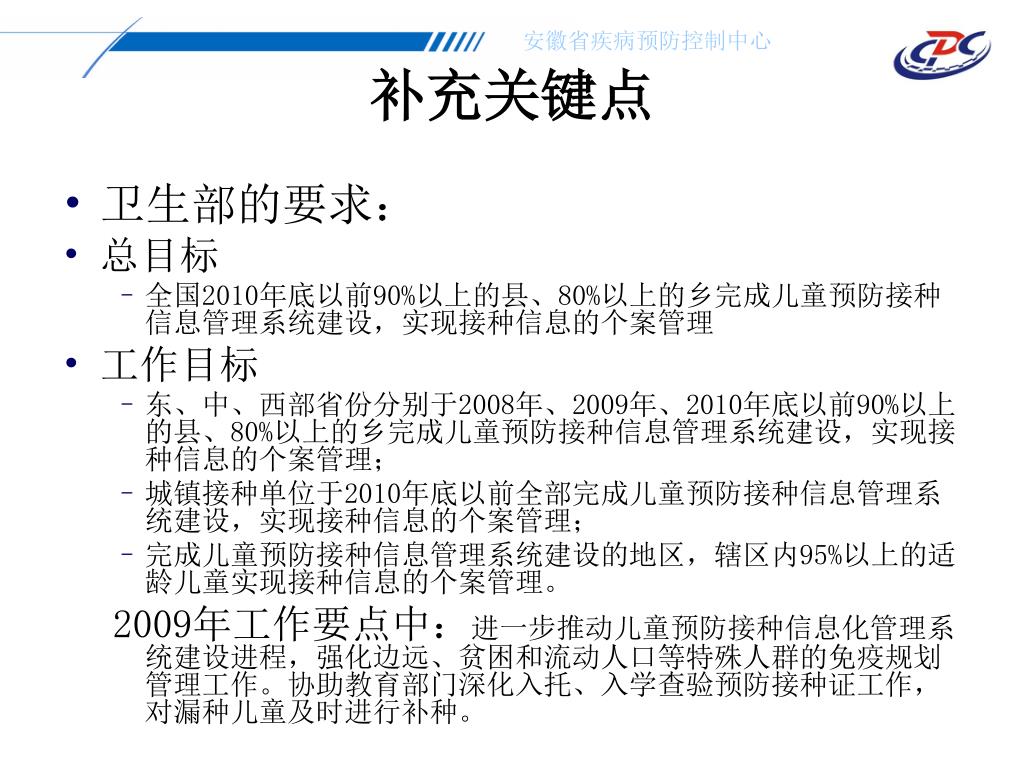 安徽省疾病预防控制中心

CDC

补充关键点

• 卫生部的要求：
• 总目标
– 全国2010年底以前90%以上的县、80%以上的乡完成儿童预防接种信息管理系统建设，实现接种信息的个案管理
• 工作目标
– 东、中、西部省份分别于2008年、2009年、2010年底以前90%以上的县、80%以上的乡完成儿童预防接种信息管理系统建设，实现接种信息的个案管理；
– 城镇接种单位于2010年底以前全部完成儿童预防接种信息管理系统建设，实现接种信息的个案管理；
– 完成儿童预防接种信息管理系统建设的地区，辖区内95%以上的适龄儿童实现接种信息的个案管理。

2009年工作要点中：进一步推动儿童预防接种信息化管理系统建设进程，强化边远、贫困和流动人口等特殊人群的免疫规划管理工作。协助教育部门深化入托、入学查验预防接种证工作，对漏种儿童及时进行补种。